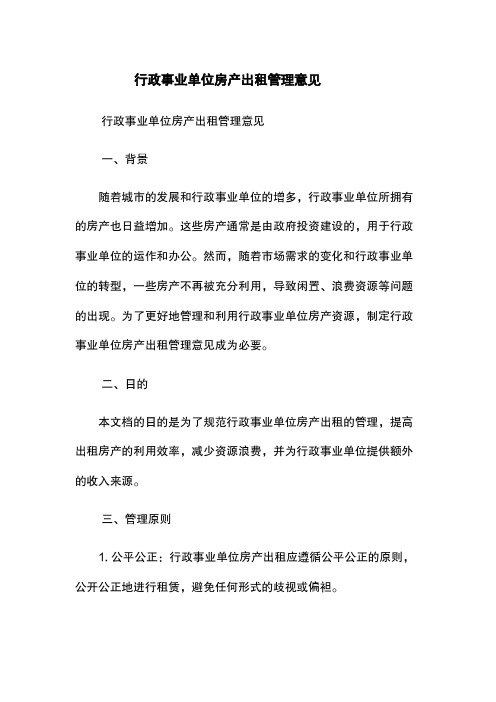 行政事业单位房产出租管理意见

行政事业单位房产出租管理意见

一、背景

随着城市的发展和行政事业单位的增多，行政事业单位所拥有的房产也日益增加。这些房产通常是由政府投资建设的，用于行政事业单位的运作和办公。然而，随着市场需求的变化和行政事业单位的转型，一些房产不再被充分利用，导致闲置、浪费资源等问题的出现。为了更好地管理和利用行政事业单位房产资源，制定行政事业单位房产出租管理意见成为必要。

二、目的

本文档的目的是为了规范行政事业单位房产出租的管理，提高出租房产的利用效率，减少资源浪费，并为行政事业单位提供额外的收入来源。

三、管理原则

1. 公平公正：行政事业单位房产出租应遵循公平公正的原则，公开公正地进行租赁，避免任何形式的歧视或偏袒。